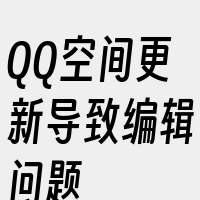 QQ空间更新导致编辑问题